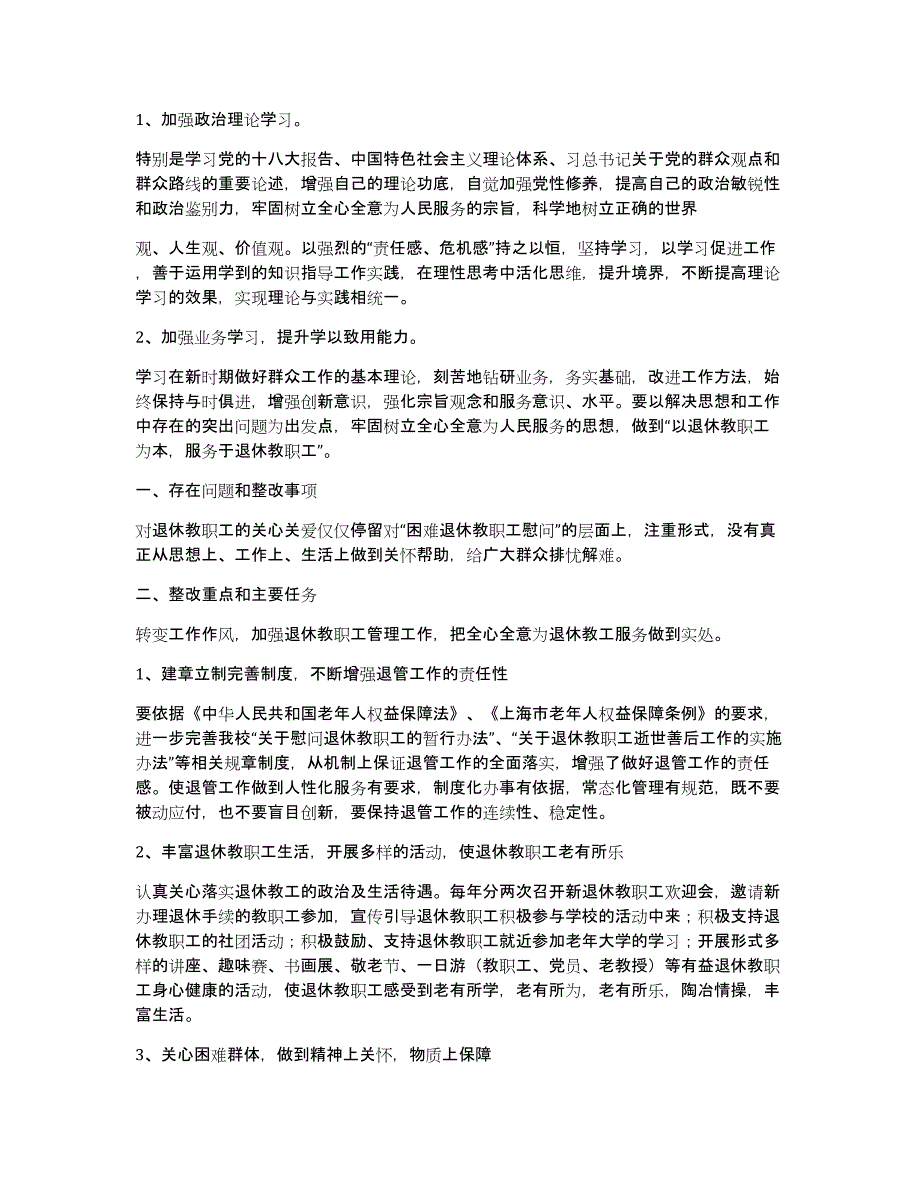 1、加强政治理论学习。

特别是学习党的十八大报告、中国特色社会主义理论体系、习总书记关于党的群众观点和群众路线的重要论述，增强自己的理论功底，自觉加强党性修养，提高自己的政治敏锐性和政治鉴别力，牢固树立全心全意为人民服务的宗旨，科学地树立正确的世界

观、人生观、价值观。以强烈的“责任感、危机感”持之以恒，坚持学习，以学习促进工作，善于运用学到的知识指导工作实践，在理性思考中活化思维，提升境界，不断提高理论学习的效果，实现理论与实践相统一。

2、加强业务学习，提升学以致用能力。

学习在新时期做好群众工作的基本理论，刻苦地钻研业务，务实基础，改进工作方法，始终保持与时俱进，增强创新意识，强化宗旨观念和服务意识、水平。要以解决思想和工作中存在的突出问题为出发点，牢固树立全心全意为人民服务的思想，做到“以退休教职工为本，服务于退休教职工”。

一、存在问题和整改事项

对退休教职工的关心关爱仅仅停留对“困难退休教职工慰问”的层面上，注重形式，没有真正从思想上、工作上、生活上做到关怀帮助，给广大群众排忧解难。

二、整改重点和主要任务

转变工作作风，加强退休教职工管理工作，把全心全意为退休教工服务做到实处。

1、建章立制完善制度，不断增强退管工作的责任性

要依据《中华人民共和国老年人权益保障法》、《上海市老年人权益保障条例》的要求，进一步完善我校“关于慰问退休教职工的暂行办法”、“关于退休教职工逝世善后工作的实施办法”等相关规章制度，从机制上保证退管工作的全面落实，增强了做好退管工作的责任感。使退管工作做到人性化服务有要求，制度化办事有依据，常态化管理有规范，既不要被动应付，也不要盲目创新，要保持退管工作的连续性、稳定性。

2、丰富退休教职工生活，开展多样的活动，使退休教职工老有所乐

认真关心落实退休教工的政治及生活待遇。每年分两次召开新退休教职工欢迎会，邀请新办理退休手续的教职工参加，宣传引导退休教职工积极参与学校的活动中来；积极支持退休教职工的社团活动；积极鼓励、支持退休教职工就近参加老年大学的学习；开展形式多样的讲座、趣味赛、书画展、敬老节、一日游（教职工、党员、老教授）等有益退休教职工身心健康的活动，使退休教职工感受到老有所学，老有所为，老有所乐，陶冶情操，丰富生活。

3、关心困难群体，做到精神上关怀，物质上保障